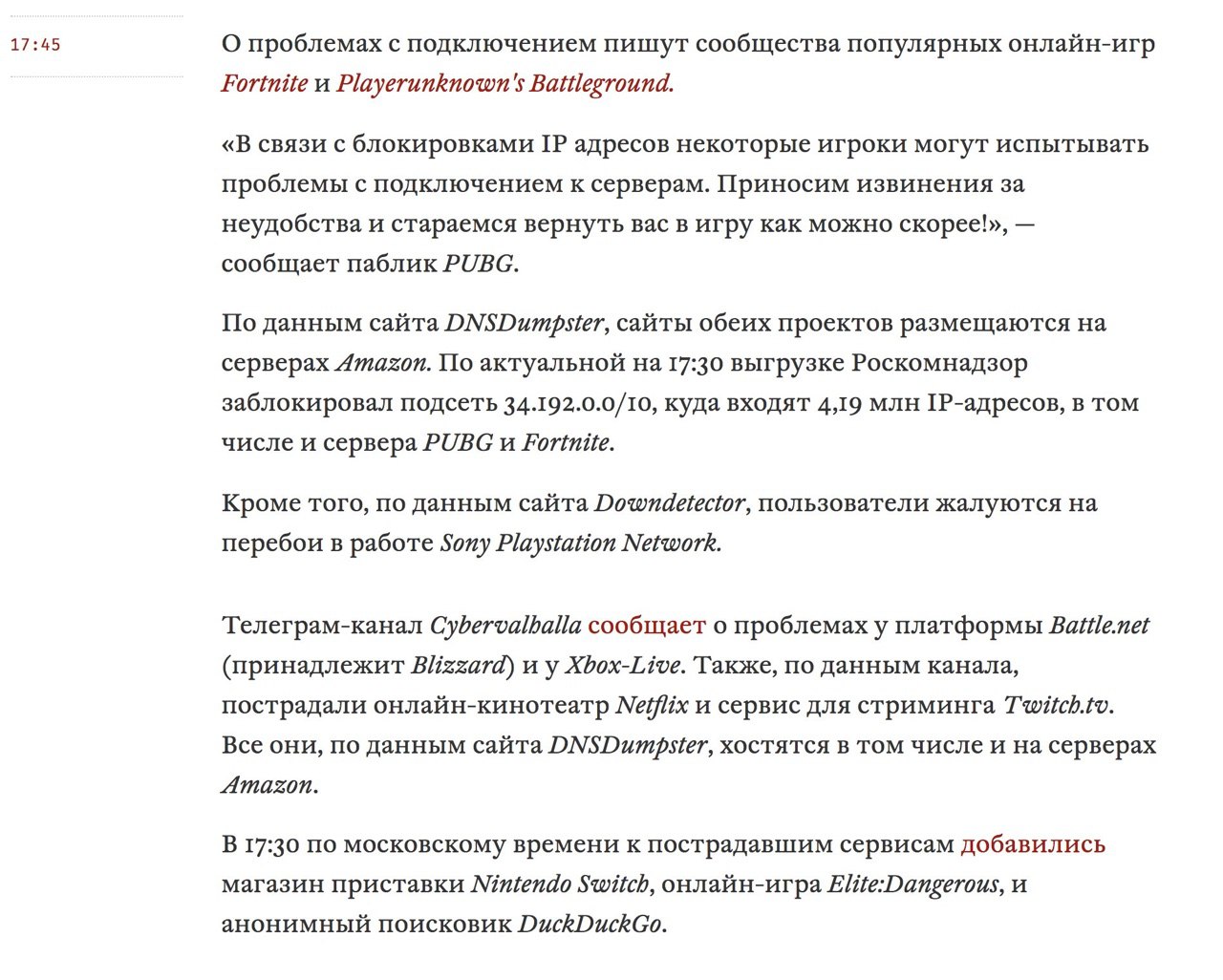 17:45

О проблемах с подключением пишут сообщества популярных онлайн-игр Fortnite и Playerunknown's Battleground.

«В связи с блокировками IP адресов некоторые игроки могут испытывать проблемы с подключением к серверам. Приносим извинения за неудобства и стараемся вернуть вас в игру как можно скорее!», — сообщает паблик PUBG.

По данным сайта DNSDumpster, сайты обеих проектов размещаются на серверах Amazon. По актуальной на 17:30 выгрузке Роскомнадзор заблокировал подсеть 34.192.0.0/10, куда входят 4,19 млн IP-адресов, в том числе и сервера PUBG и Fortnite.

Кроме того, по данным сайта Downdetector, пользователи жалуются на перебои в работе Sony Playstation Network.

Телеграм-канал Cybervalhalla сообщает о проблемах у платформы Battle.net (принадлежит Blizzard) и у Xbox-Live. Также, по данным канала, пострадали онлайн-кинотеатр Netflix и сервис для стриминга Twitch.tv. Все они, по данным сайта DNSDumpster, хостятся в том числе и на серверах Amazon.

В 17:30 по московскому времени к пострадавшим сервисам добавились магазин приставки Nintendo Switch, онлайн-игра Elite:Dangerous, и анонимный поисковик DuckDuckGo.